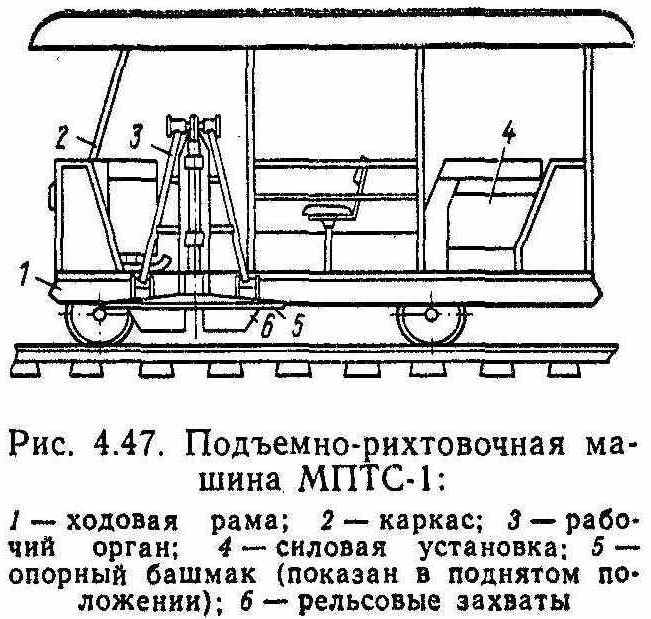 2
3
4
1
6
5

Рис. 4.47. Подъемно-рихтовочная машина МПТС-1:

1 — ходовая рама; 2 — каркас; 3 — рабочий орган; 4 — силовая установка; 5 — опорный башмак (показан в поднятом положении); 6 — рельсовые захваты